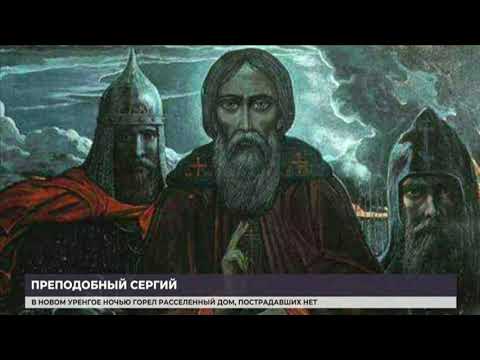 ПРЕПОДОБНЫЙ СЕРГИЙ
В НОВОМ УРЕНГОЕ НОЧЬЮ ГОРЕЛ РАССЕЛЕННЫЙ ДОМ, ПОСТРАДАВШИХ НЕТ